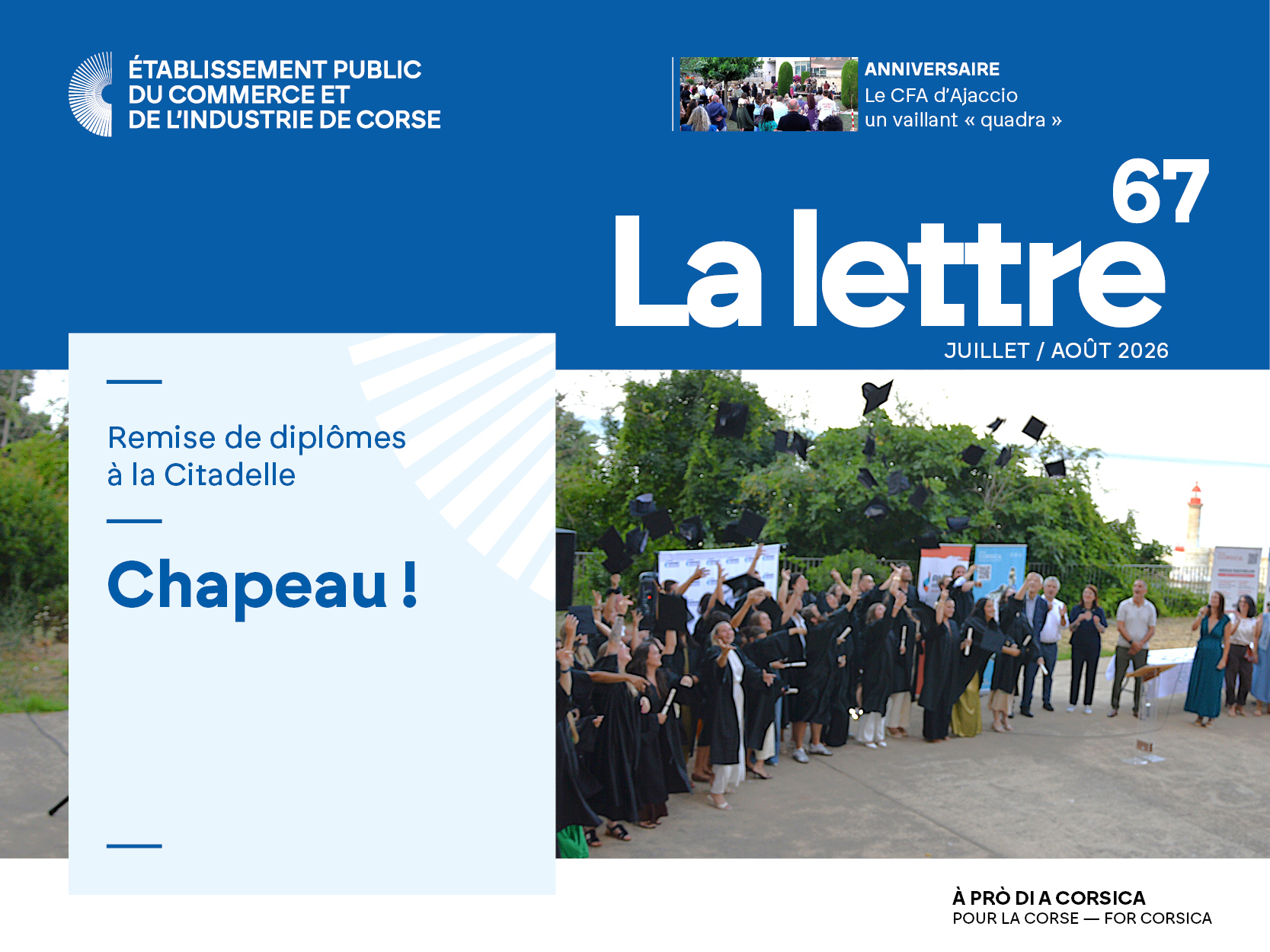 ÉTABLISSEMENT PUBLIC
DU COMMERCE ET
DE L'INDUSTRIE DE CORSE

ANNIVERSAIRE
Le CFA d'Ajaccio
un vaillant « quadra »

67

La lettre

JUILLET / AOÛT 2026

Remise de diplômes à la Citadelle

Chapeau !

À PRÒ DI A CORSICA
POUR LA CORSE — FOR CORSICA